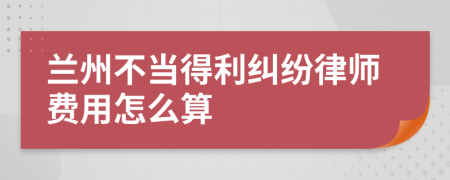 兰州不当得利纠纷律师费用怎么算